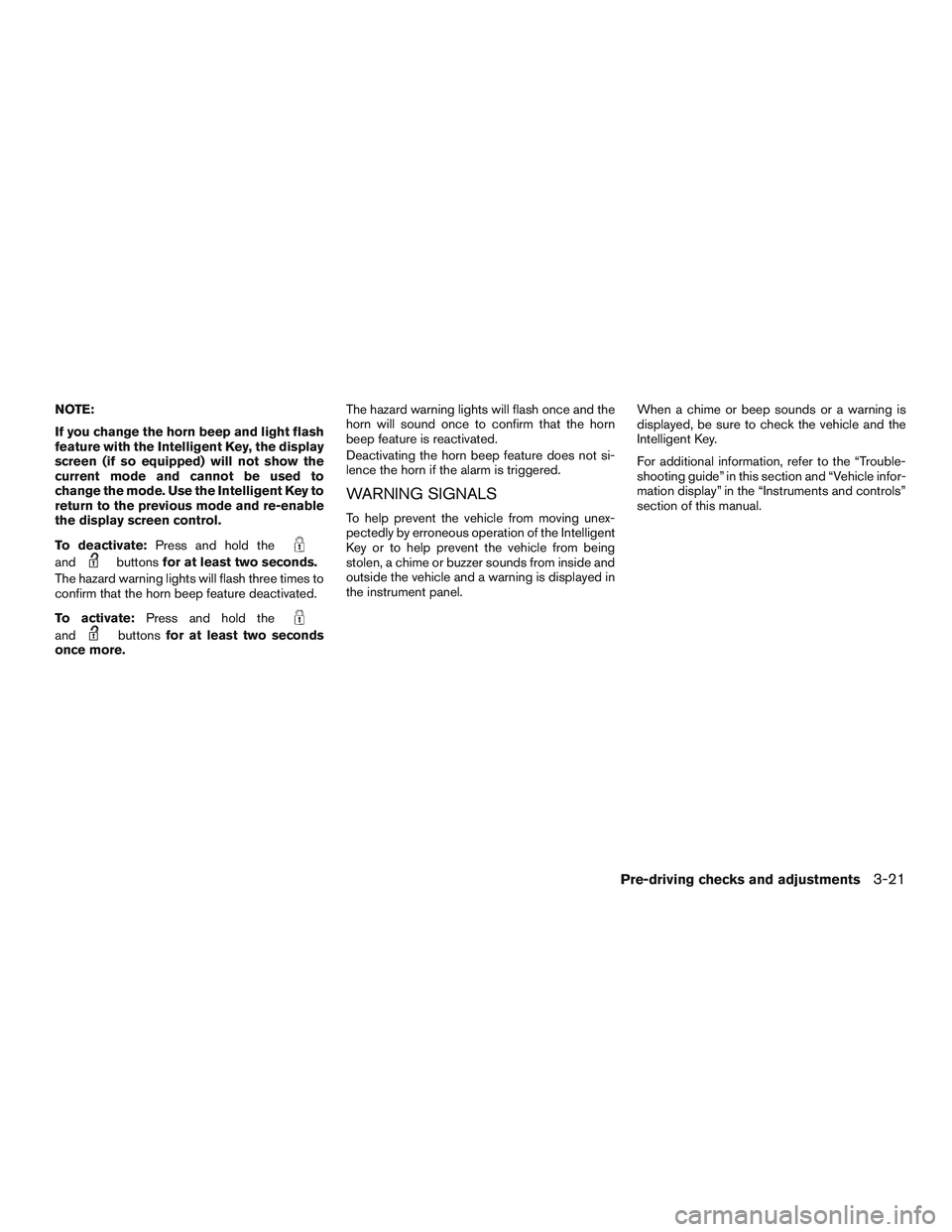 NOTE:

If you change the horn beep and light flash feature with the Intelligent Key, the display screen (if so equipped) will not show the current mode and cannot be used to change the mode. Use the Intelligent Key to return to the previous mode and re-enable the display screen control.

To deactivate: Press and hold the and buttons for at least two seconds.

The hazard warning lights will flash three times to confirm that the horn beep feature deactivated.

To activate: Press and hold the and buttons for at least two seconds once more.

The hazard warning lights will flash once and the horn will sound once to confirm that the horn beep feature is reactivated.

Deactivating the horn beep feature does not silence the horn if the alarm is triggered.

WARNING SIGNALS

To help prevent the vehicle from moving unexpectedly by erroneous operation of the Intelligent Key or to help prevent the vehicle from being stolen, a chime or buzzer sounds from inside and outside the vehicle and a warning is displayed in the instrument panel.

When a chime or beep sounds or a warning is displayed, be sure to check the vehicle and the Intelligent Key.

For additional information, refer to the “Troubleshooting guide” in this section and “Vehicle information display” in the “Instruments and controls” section of this manual.

Pre-driving checks and adjustments 3-21

carmanualsonline.info